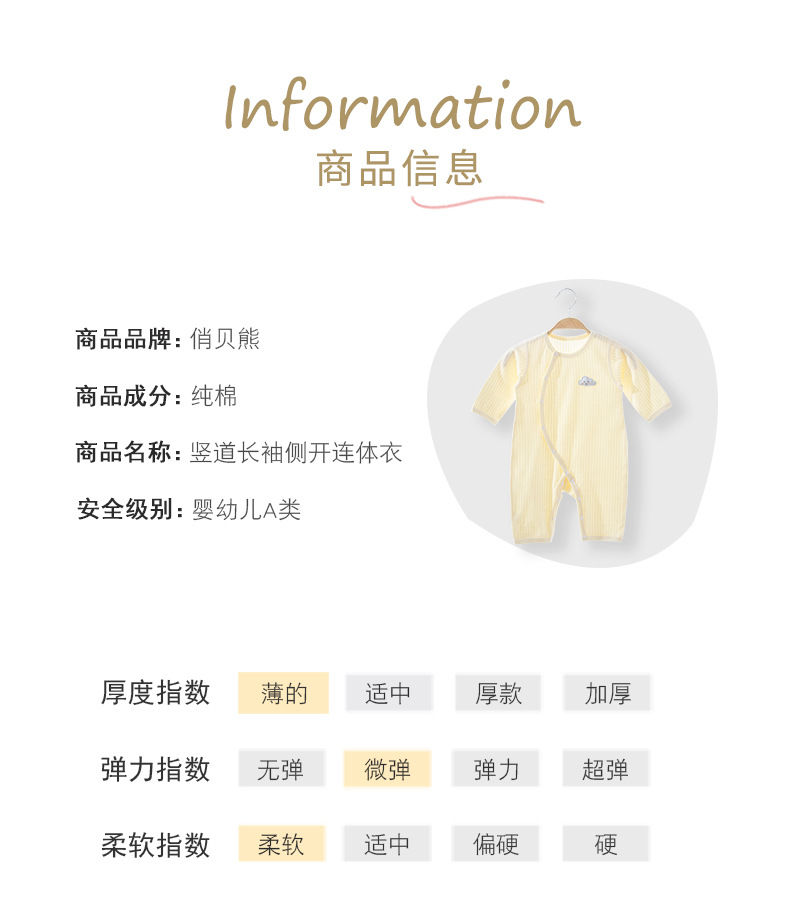 Information
商品信息

商品品牌：俏贝熊

商品成分：纯棉

商品名称：竖道长袖侧开连体衣

安全级别：婴幼儿A类

厚度指数 薄的 适中 厚款 加厚

弹力指数 无弹 微弹 弹力 超弹

柔软指数 柔软 适中 偏硬 硬